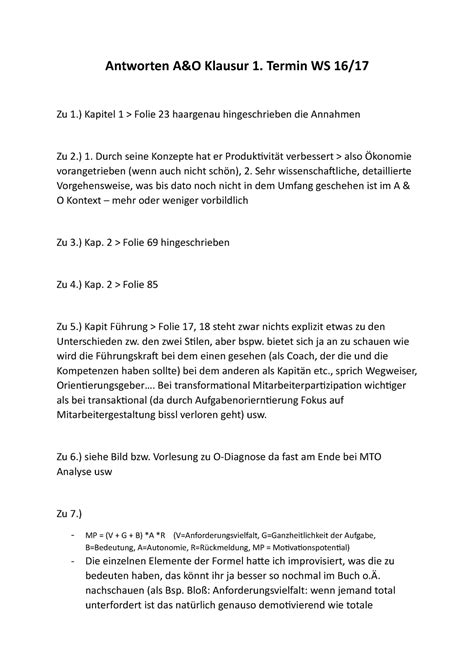 Antworten A&O Klausur 1. Termin WS 16/17

Zu 1.) Kapitel 1 > Folie 23 haargenau hingeschrieben die Annahmen

Zu 2.) 1. Durch seine Konzepte hat er Produktivität verbessert > also Ökonomie vorangetrieben (wenn auch nicht schön), 2. Sehr wissenschaftliche, detaillierte Vorgehensweise, was bis dato noch nicht in dem Umfang geschehen ist im A & O Kontext – mehr oder weniger vorbildlich

Zu 3.) Kap. 2 > Folie 69 hingeschrieben

Zu 4.) Kap. 2 > Folie 85

Zu 5.) Kapit Führung > Folie 17, 18 steht zwar nichts explizit etwas zu den Unterschieden zw. den zwei Stilen, aber bspw. bietet sich ja an zu schauen wie wird die Führungskraft bei dem einen gesehen (als Coach, der die und die Kompetenzen haben sollte) bei dem anderen als Kapitän etc., sprich Wegweiser, Orientierungsgeber…. Bei transformational Mitarbeiterpartizipation wichtiger als bei transaktional (da durch Aufgabenorierntierung Fokus auf Mitarbeitergestaltung bissl verloren geht) usw.

Zu 6.) siehe Bild bzw. Vorlesung zu O-Diagnose da fast am Ende bei MTO Analyse usw

Zu 7.)

- MP = (V + G + B) *A *R (V=Anforderungsvielfalt, G=Ganzheitlichkeit der Aufgabe, B=Bedeutung, A=Autonomie, R=Rückmeldung, MP = Motivationspotential)
- Die einzelnen Elemente der Formel hatte ich improvisiert, was die zu bedeuten haben, das könnt ihr ja besser so nochmal im Buch o.Ä. nachschauen (als Bsp. Bloß: Anforderungsvielfalt: wenn jemand total unterfordert ist das natürlich genauso demotivierend wie totale